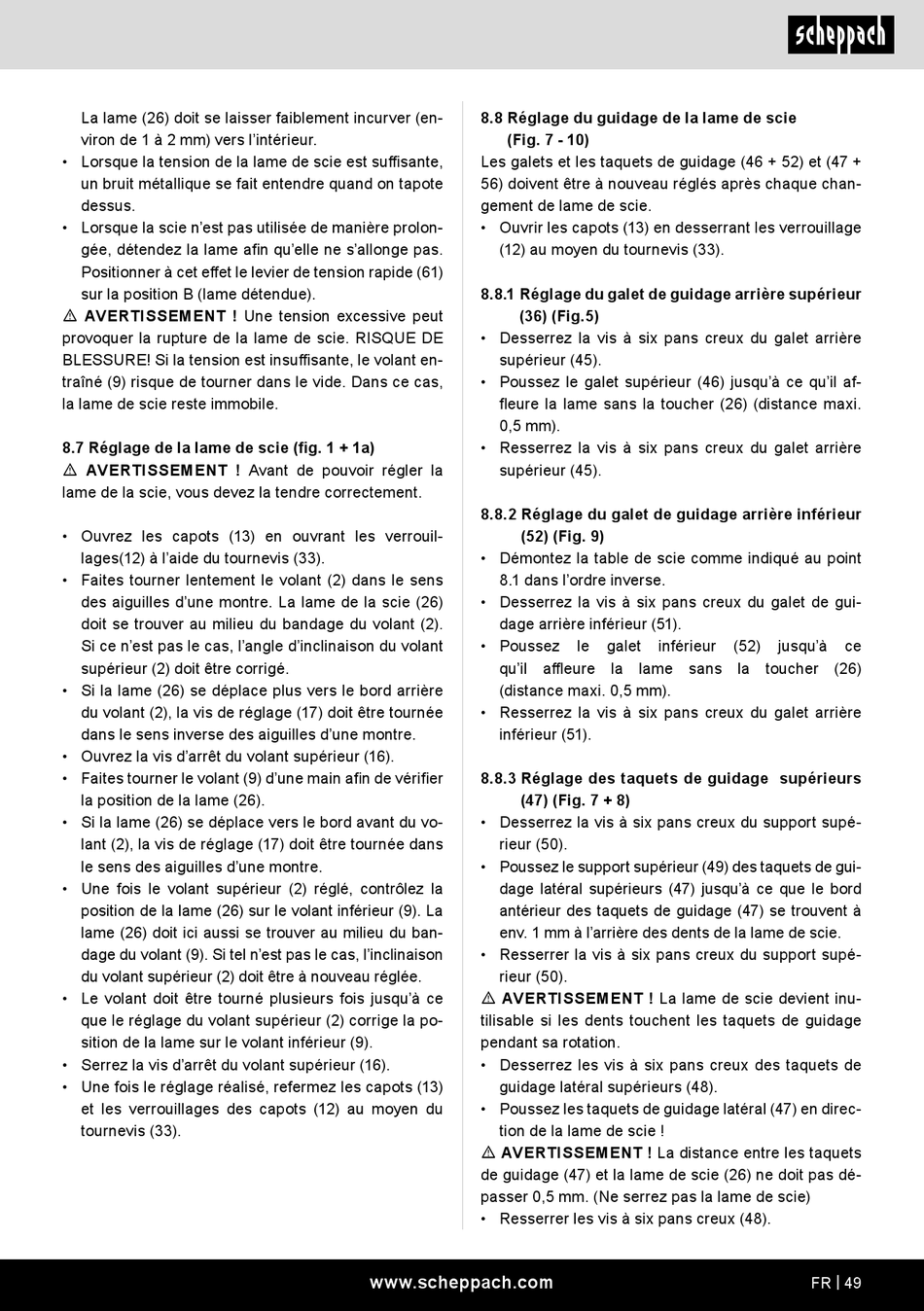 scheppach

La lame (26) doit se laisser faiblement incurver (environ de 1 à 2 mm) vers l'intérieur.
• Lorsque la tension de la lame de scie est suffisante, un bruit métallique se fait entendre quand on tapote dessus.
• Lorsque la scie n'est pas utilisée de manière prolongée, détendez la lame afin qu'elle ne s'allonge pas. Positionner à cet effet le levier de tension rapide (61) sur la position B (lame détendue).
⚠ AVERTISSEMENT ! Une tension excessive peut provoquer la rupture de la lame de scie. RISQUE DE BLESSURE! Si la tension est insuffisante, le volant entraîné (9) risque de tourner dans le vide. Dans ce cas, la lame de scie reste immobile.

8.7 Réglage de la lame de scie (fig. 1 + 1a)
⚠ AVERTISSEMENT ! Avant de pouvoir régler la lame de la scie, vous devez la tendre correctement.

• Ouvrez les capots (13) en ouvrant les verrouillages(12) à l'aide du tournevis (33).
• Faites tourner lentement le volant (2) dans le sens des aiguilles d'une montre. La lame de la scie (26) doit se trouver au milieu du bandage du volant (2). Si ce n'est pas le cas, l'angle d'inclinaison du volant supérieur (2) doit être corrigé.
• Si la lame (26) se déplace plus vers le bord arrière du volant (2), la vis de réglage (17) doit être tournée dans le sens inverse des aiguilles d'une montre.
• Ouvrez la vis d'arrêt du volant supérieur (16).
• Faites tourner le volant (9) d'une main afin de vérifier la position de la lame (26).
• Si la lame (26) se déplace vers le bord avant du volant (2), la vis de réglage (17) doit être tournée dans le sens des aiguilles d'une montre.
• Une fois le volant supérieur (2) réglé, contrôlez la position de la lame (26) sur le volant inférieur (9). La lame (26) doit ici aussi se trouver au milieu du bandage du volant (9). Si tel n'est pas le cas, l'inclinaison du volant supérieur (2) doit être à nouveau réglée.
• Le volant doit être tourné plusieurs fois jusqu'à ce que le réglage du volant supérieur (2) corrige la position de la lame sur le volant inférieur (9).
• Serrez la vis d'arrêt du volant supérieur (16).
• Une fois le réglage réalisé, refermez les capots (13) et les verrouillages des capots (12) au moyen du tournevis (33).

8.8 Réglage du guidage de la lame de scie (Fig. 7 - 10)
Les galets et les taquets de guidage (46 + 52) et (47 + 56) doivent être à nouveau réglés après chaque changement de lame de scie.
• Ouvrir les capots (13) en desserrant les verrouillage (12) au moyen du tournevis (33).

8.8.1 Réglage du galet de guidage arrière supérieur (36) (Fig.5)
• Desserrez la vis à six pans creux du galet arrière supérieur (45).
• Poussez le galet supérieur (46) jusqu'à ce qu'il affleure la lame sans la toucher (26) (distance maxi. 0,5 mm).
• Resserrez la vis à six pans creux du galet arrière supérieur (45).

8.8.2 Réglage du galet de guidage arrière inférieur (52) (Fig. 9)
• Démontez la table de scie comme indiqué au point 8.1 dans l'ordre inverse.
• Desserrez la vis à six pans creux du galet de guidage arrière inférieur (51).
• Poussez le galet inférieur (52) jusqu'à ce qu'il affleure la lame sans la toucher (26) (distance maxi. 0,5 mm).
• Resserrez la vis à six pans creux du galet arrière inférieur (51).

8.8.3 Réglage des taquets de guidage supérieurs (47) (Fig. 7 + 8)
• Desserrez la vis à six pans creux du support supérieur (50).
• Poussez le support supérieur (49) des taquets de guidage latéral supérieurs (47) jusqu'à ce que le bord antérieur des taquets de guidage (47) se trouvent à env. 1 mm à l'arrière des dents de la lame de scie.
• Resserrer la vis à six pans creux du support supérieur (50).
⚠ AVERTISSEMENT ! La lame de scie devient inutilisable si les dents touchent les taquets de guidage pendant sa rotation.
• Desserrez les vis à six pans creux des taquets de guidage latéral supérieurs (48).
• Poussez les taquets de guidage latéral (47) en direction de la lame de scie !
⚠ AVERTISSEMENT ! La distance entre les taquets de guidage (47) et la lame de scie (26) ne doit pas dépasser 0,5 mm. (Ne serrez pas la lame de scie)
• Resserrer les vis à six pans creux (48).

www.scheppach.com
FR | 49